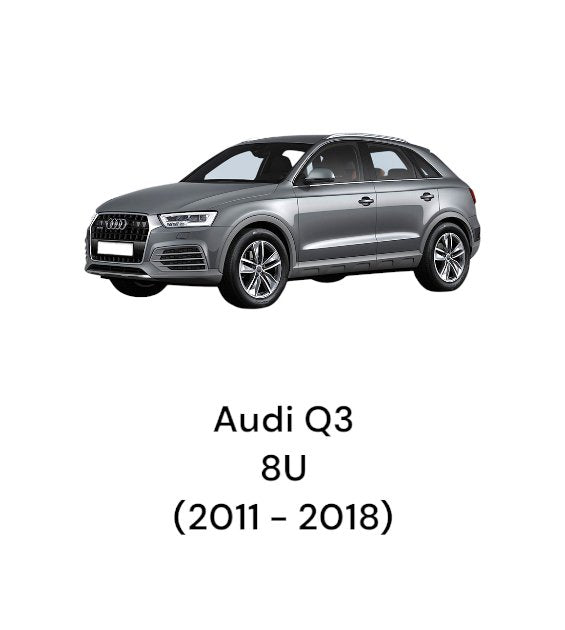 Audi Q3
8U
(2011 - 2018)